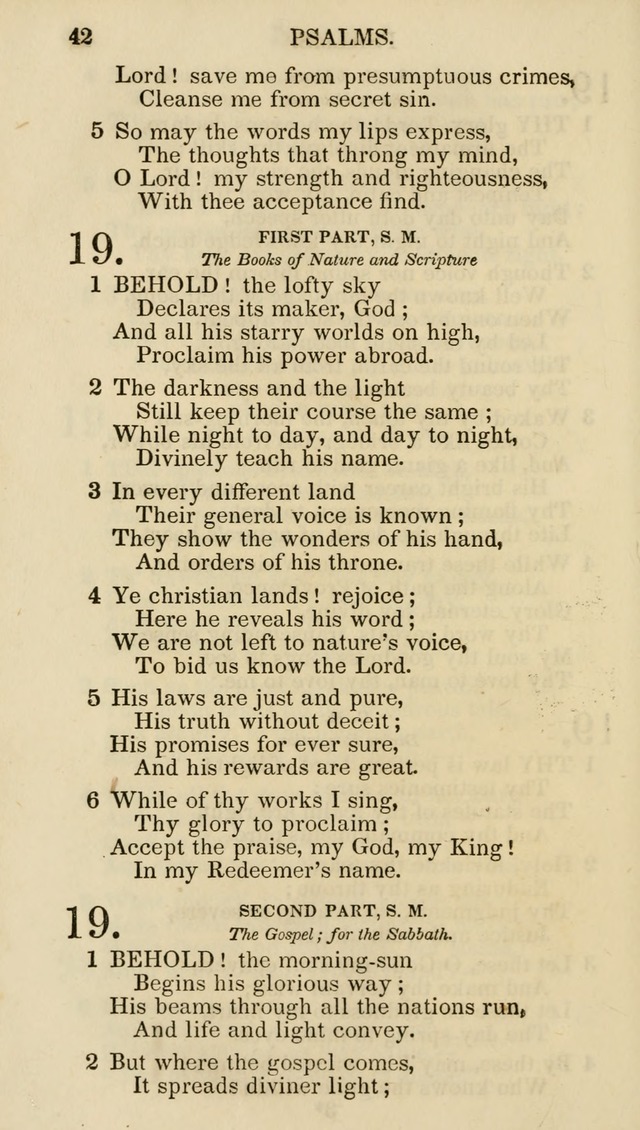 42 PSALMS.

Lord! save me from presumptuous crimes,
Cleanse me from secret sin.

5 So may the words my lips express,
The thoughts that throng my mind,
O Lord! my strength and righteousness,
With thee acceptance find.

19. FIRST PART, S. M.
The Books of Nature and Scripture

1 BEHOLD! the lofty sky
Declares its maker, God;
And all his starry worlds on high,
Proclaim his power abroad.

2 The darkness and the light
Still keep their course the same;
While night to day, and day to night,
Divinely teach his name.

3 In every different land
Their general voice is known;
They show the wonders of his hand,
And orders of his throne.

4 Ye christian lands! rejoice;
Here he reveals his word;
We are not left to nature's voice,
To bid us know the Lord.

5 His laws are just and pure,
His truth without deceit;
His promises for ever sure,
And his rewards are great.

6 While of thy works I sing,
Thy glory to proclaim;
Accept the praise, my God, my King!
In my Redeemer's name.

19. SECOND PART, S. M.
The Gospel; for the Sabbath.

1 BEHOLD! the morning-sun
Begins his glorious way;
His beams through all the nations run,
And life and light convey.

2 But where the gospel comes,
It spreads diviner light;